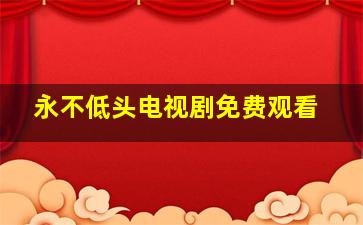 永不低头电视剧免费观看